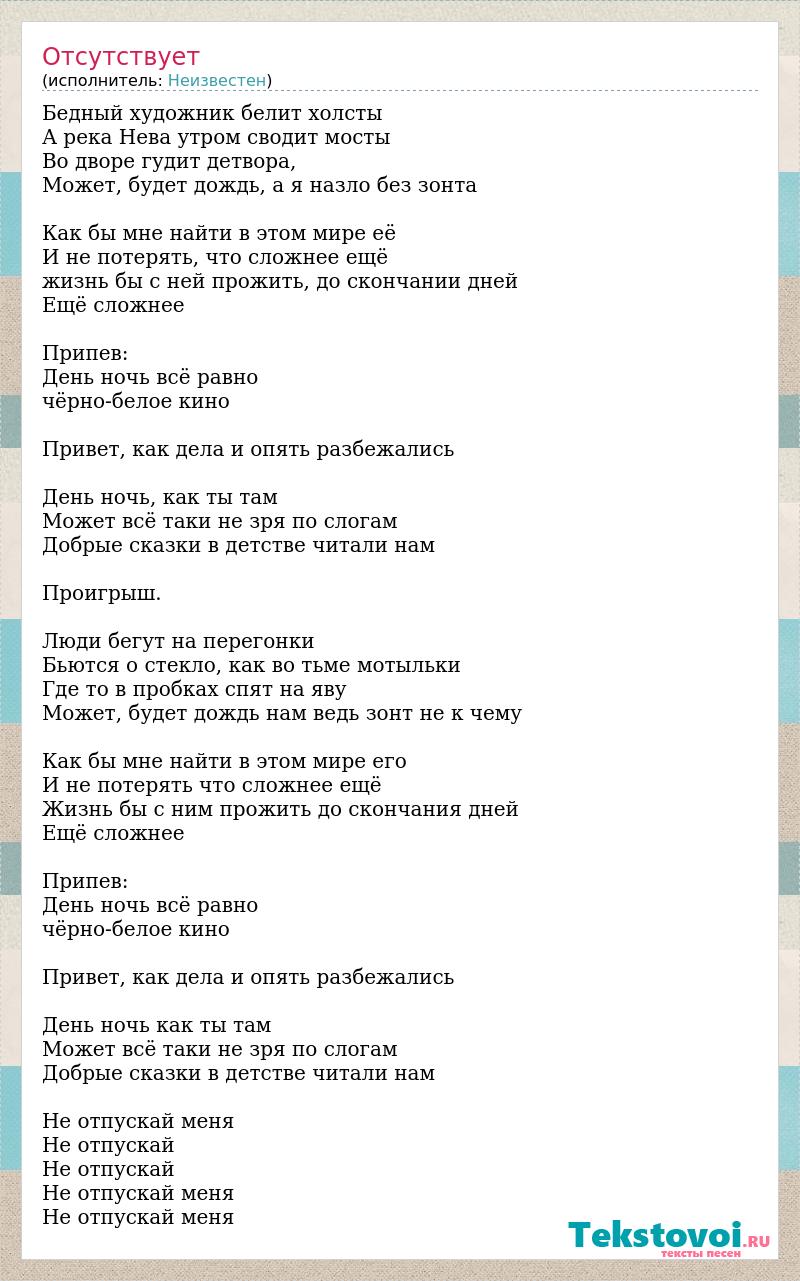 Отсутствует
(исполнитель: Неизвестен)

Бедный художник белит холсты
А река Нева утром сводит мосты
Во дворе гудит детвора,
Может, будет дождь, а я назло без зонта

Как бы мне найти в этом мире её
И не потерять, что сложнее ещё
жизнь бы с ней прожить, до скончании дней
Ещё сложнее

Припев:
День ночь всё равно
чёрно-белое кино

Привет, как дела и опять разбежались

День ночь, как ты там
Может всё таки не зря по слогам
Добрые сказки в детстве читали нам

Проигрыш.

Люди бегут на перегонки
Бьются о стекло, как во тьме мотыльки
Где то в пробках спят на яву
Может, будет дождь нам ведь зонт не к чему

Как бы мне найти в этом мире его
И не потерять что сложнее ещё
Жизнь бы с ним прожить до скончания дней
Ещё сложнее

Припев:
День ночь всё равно
чёрно-белое кино

Привет, как дела и опять разбежались

День ночь как ты там
Может всё таки не зря по слогам
Добрые сказки в детстве читали нам

Не отпускай меня
Не отпускай
Не отпускай
Не отпускай меня
Не отпускай меня

Tekstovoi.RU
тексты песен